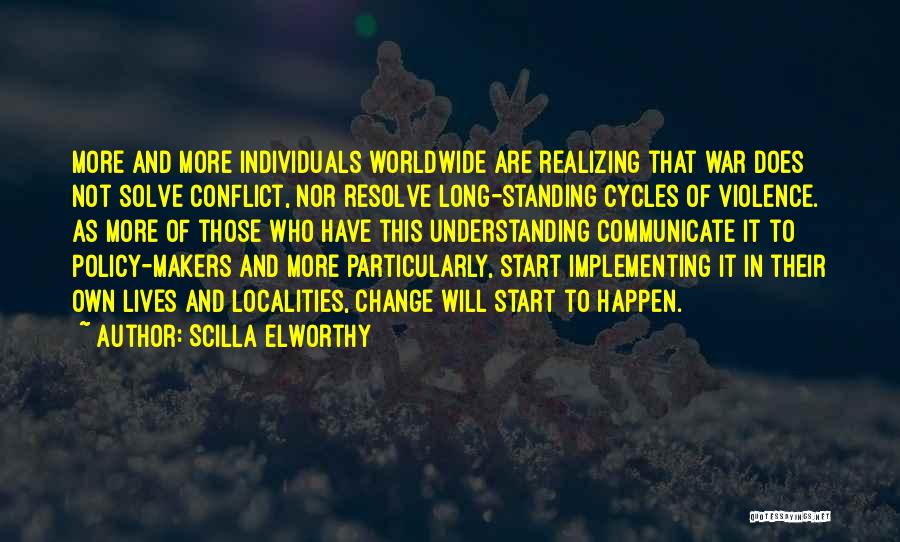 MORE AND MORE INDIVIDUALS WORLDWIDE ARE REALIZING THAT WAR DOES NOT SOLVE CONFLICT, NOR RESOLVE LONG-STANDING CYCLES OF VIOLENCE. AS MORE OF THOSE WHO HAVE THIS UNDERSTANDING COMMUNICATE IT TO POLICY-MAKERS AND MORE PARTICULARLY, START IMPLEMENTING IT IN THEIR OWN LIVES AND LOCALITIES, CHANGE WILL START TO HAPPEN.

~ AUTHOR: SCILLA ELWORTHY

QUOTESSAYINGS.NET